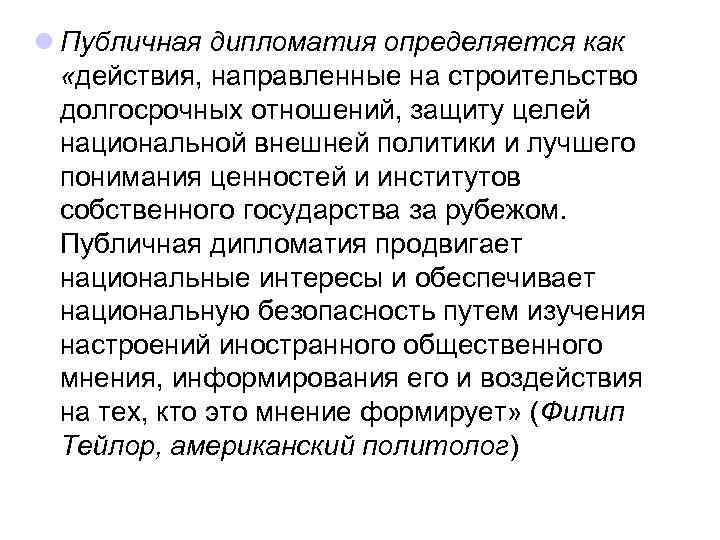 Публичная дипломатия определяется как «действия, направленные на строительство долгосрочных отношений, защиту целей национальной внешней политики и лучшего понимания ценностей и институтов собственного государства за рубежом. Публичная дипломатия продвигает национальные интересы и обеспечивает национальную безопасность путем изучения настроений иностранного общественного мнения, информирования его и воздействия на тех, кто это мнение формирует» (Филип Тейлор, американский политолог)